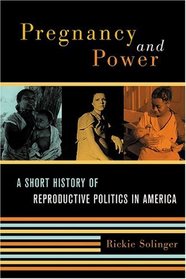 Pregnancy and Power

A SHORT HISTORY OF REPRODUCTIVE POLITICS IN AMERICA

Rickie Solinger